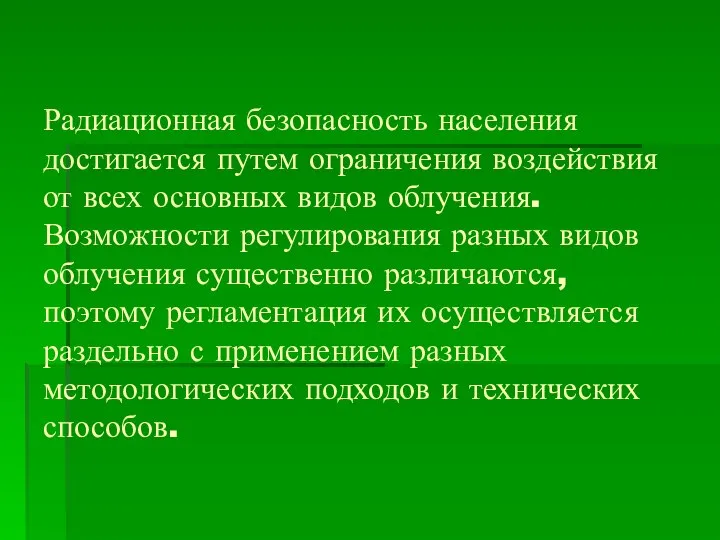 Радиационная безопасность населения достигается путем ограничения воздействия от всех основных видов облучения. Возможности регулирования разных видов облучения существенно различаются, поэтому регламентация их осуществляется раздельно с применением разных методологических подходов и технических способов.